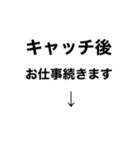 キャッチ後

お仕事続きます

↓